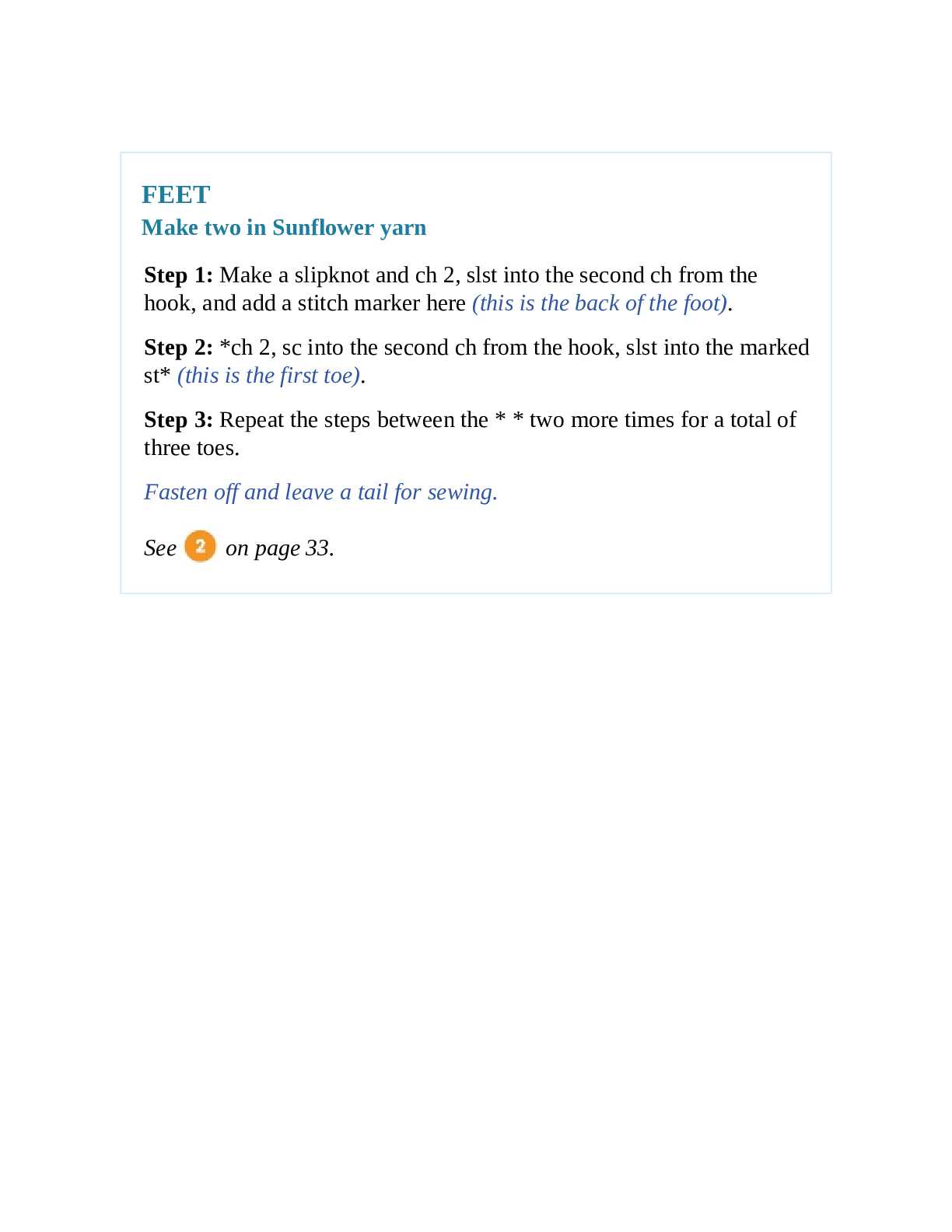 FEET
Make two in Sunflower yarn

Step 1: Make a slipknot and ch 2, slst into the second ch from the hook, and add a stitch marker here (this is the back of the foot).

Step 2: *ch 2, sc into the second ch from the hook, slst into the marked st* (this is the first toe).

Step 3: Repeat the steps between the * * two more times for a total of three toes.

Fasten off and leave a tail for sewing.

See 2 on page 33.